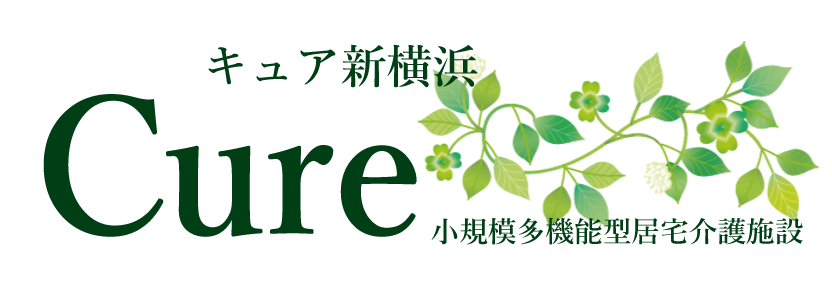 キュア新横浜
Cure
小規模多機能型居宅介護施設